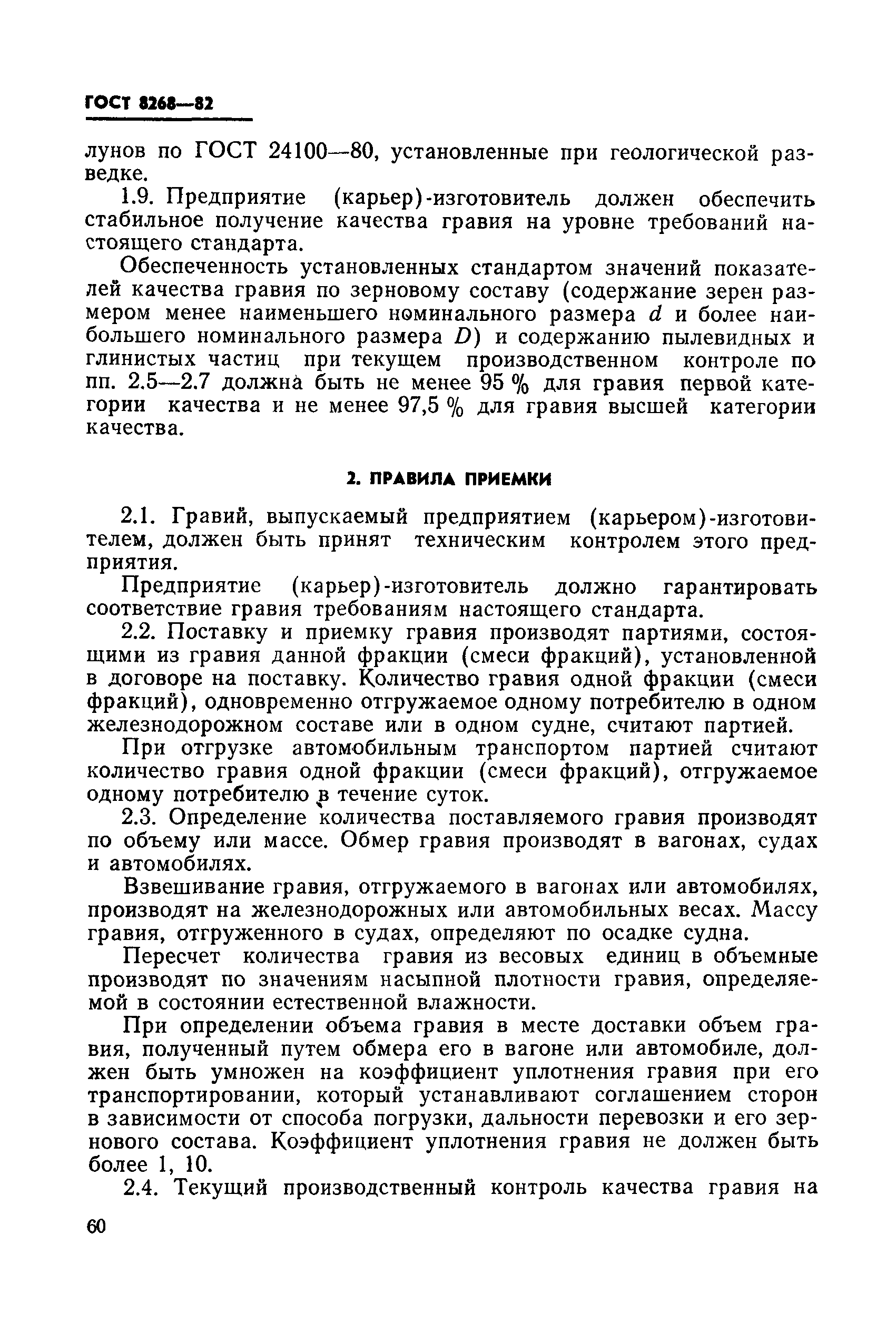 ГОСТ 8268—82

лунов по ГОСТ 24100—80, установленные при геологической разведке.

1.9. Предприятие (карьер)-изготовитель должен обеспечить стабильное получение качества гравия на уровне требований настоящего стандарта.

Обеспеченность установленных стандартом значений показателей качества гравия по зерновому составу (содержание зерен размером менее наименьшего номинального размера $d$ и более наибольшего номинального размера $D$) и содержанию пылевидных и глинистых частиц при текущем производственном контроле по пп. 2.5—2.7 должна быть не менее 95 % для гравия первой категории качества и не менее 97,5 % для гравия высшей категории качества.

2. ПРАВИЛА ПРИЕМКИ

2.1. Гравий, выпускаемый предприятием (карьером)-изготовителем, должен быть принят техническим контролем этого предприятия.

Предприятие (карьер)-изготовитель должно гарантировать соответствие гравия требованиям настоящего стандарта.

2.2. Поставку и приемку гравия производят партиями, состоящими из гравия данной фракции (смеси фракций), установленной в договоре на поставку. Количество гравия одной фракции (смеси фракций), одновременно отгружаемое одному потребителю в одном железнодорожном составе или в одном судне, считают партией.

При отгрузке автомобильным транспортом партией считают количество гравия одной фракции (смеси фракций), отгружаемое одному потребителю в течение суток.

2.3. Определение количества поставляемого гравия производят по объему или массе. Обмер гравия производят в вагонах, судах и автомобилях.

Взвешивание гравия, отгружаемого в вагонах или автомобилях, производят на железнодорожных или автомобильных весах. Массу гравия, отгруженного в судах, определяют по осадке судна.

Пересчет количества гравия из весовых единиц в объемные производят по значениям насыпной плотности гравия, определяемой в состоянии естественной влажности.

При определении объема гравия в месте доставки объем гравия, полученный путем обмера его в вагоне или автомобиле, должен быть умножен на коэффициент уплотнения гравия при его транспортировании, который устанавливают соглашением сторон в зависимости от способа погрузки, дальности перевозки и его зернового состава. Коэффициент уплотнения гравия не должен быть более 1, 10.

2.4. Текущий производственный контроль качества гравия на

60